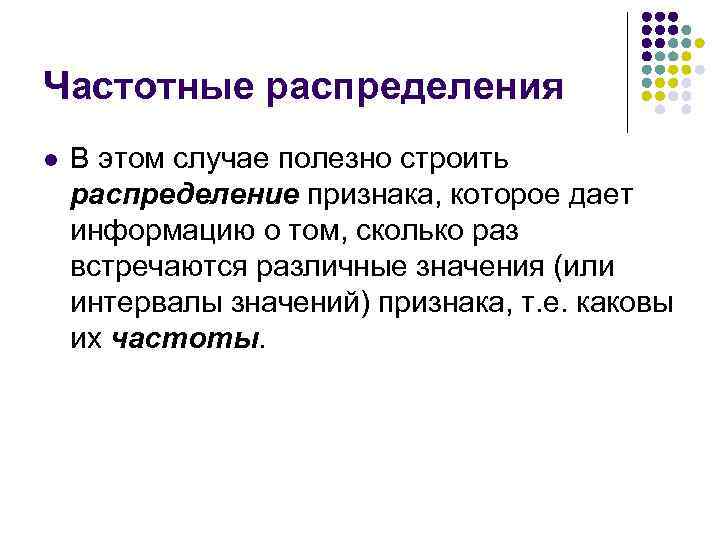 Частотные распределения

• В этом случае полезно строить распределение признака, которое дает информацию о том, сколько раз встречаются различные значения (или интервалы значений) признака, т.е. каковы их частоты.